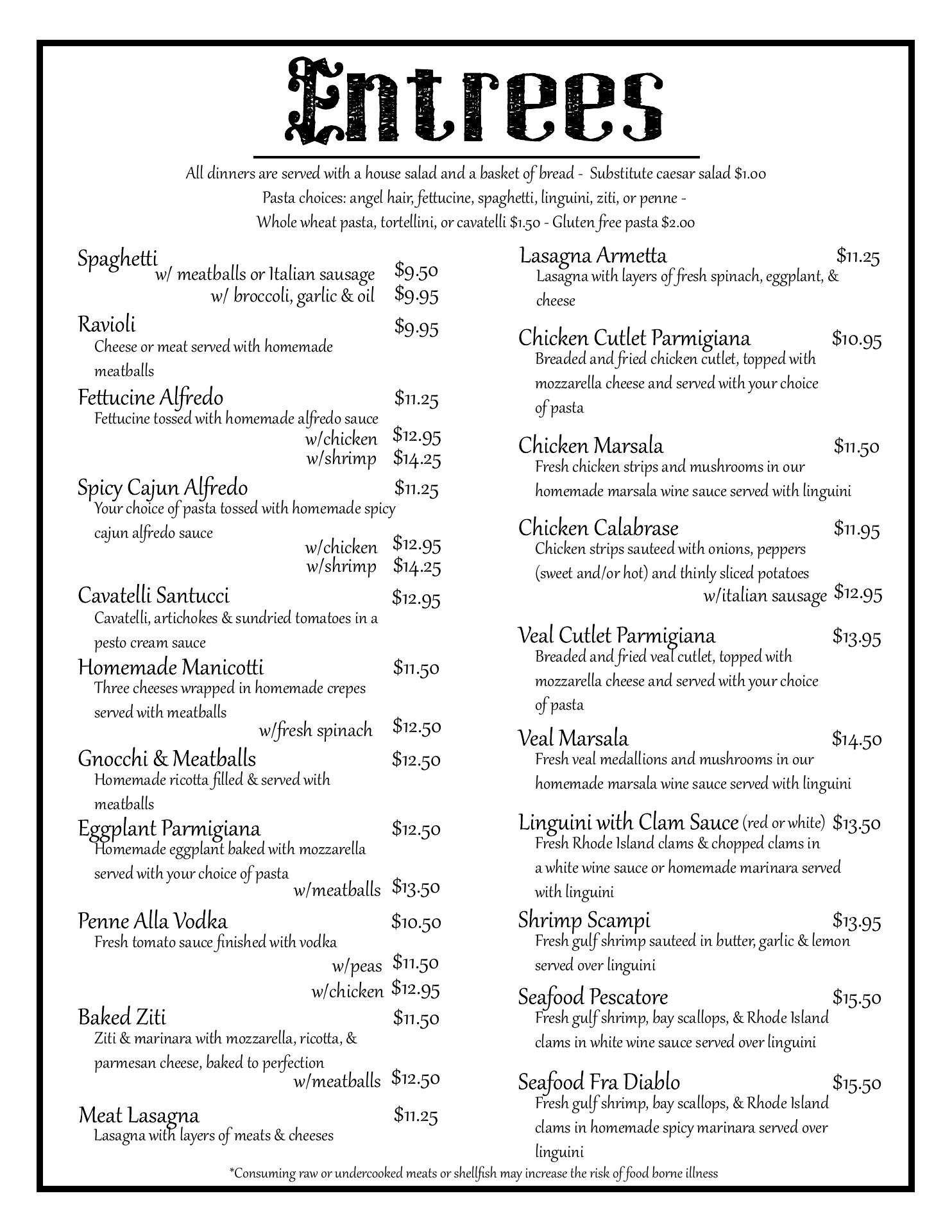 Entrees

All dinners are served with a house salad and a basket of bread - Substitute caesar salad $1.00
Pasta choices: angel hair, fettucine, spaghetti, linguini, ziti, or penne -
Whole wheat pasta, tortellini, or cavatelli $1.50 - Gluten free pasta $2.00

Spaghetti
w/ meatballs or Italian sausage $9.50
w/ broccoli, garlic & oil $9.95

Ravioli $9.95
Cheese or meat served with homemade meatballs

Fettucine Alfredo $11.25
Fettucine tossed with homemade alfredo sauce
w/chicken $12.95
w/shrimp $14.25

Spicy Cajun Alfredo $11.25
Your choice of pasta tossed with homemade spicy cajun alfredo sauce
w/chicken $12.95
w/shrimp $14.25

Cavatelli Santucci $12.95
Cavatelli, artichokes & sundried tomatoes in a pesto cream sauce

Homemade Manicotti $11.50
Three cheeses wrapped in homemade crepes served with meatballs
w/fresh spinach $12.50

Gnocchi & Meatballs $12.50
Homemade ricotta filled & served with meatballs

Eggplant Parmigiana $12.50
Homemade eggplant baked with mozzarella served with your choice of pasta
w/meatballs $13.50

Penne Alla Vodka $10.50
Fresh tomato sauce finished with vodka
w/peas $11.50
w/chicken $12.95

Baked Ziti $11.50
Ziti & marinara with mozzarella, ricotta, & parmesan cheese, baked to perfection
w/meatballs $12.50

Meat Lasagna $11.25
Lasagna with layers of meats & cheeses

Lasagna Armetta $11.25
Lasagna with layers of fresh spinach, eggplant, & cheese

Chicken Cutlet Parmigiana $10.95
Breaded and fried chicken cutlet, topped with mozzarella cheese and served with your choice of pasta

Chicken Marsala $11.50
Fresh chicken strips and mushrooms in our homemade marsala wine sauce served with linguini

Chicken Calabrase $11.95
Chicken strips sauteed with onions, peppers (sweet and/or hot) and thinly sliced potatoes
w/italian sausage $12.95

Veal Cutlet Parmigiana $13.95
Breaded and fried veal cutlet, topped with mozzarella cheese and served with your choice of pasta

Veal Marsala $14.50
Fresh veal medallions and mushrooms in our homemade marsala wine sauce served with linguini

Linguini with Clam Sauce (red or white) $13.50
Fresh Rhode Island clams & chopped clams in a white wine sauce or homemade marinara served with linguini

Shrimp Scampi $13.95
Fresh gulf shrimp sauteed in butter, garlic & lemon served over linguini

Seafood Pescatore $15.50
Fresh gulf shrimp, bay scallops, & Rhode Island clams in white wine sauce served over linguini

Seafood Fra Diablo $15.50
Fresh gulf shrimp, bay scallops, & Rhode Island clams in homemade spicy marinara served over linguini

*Consuming raw or undercooked meats or shellfish may increase the risk of food borne illness